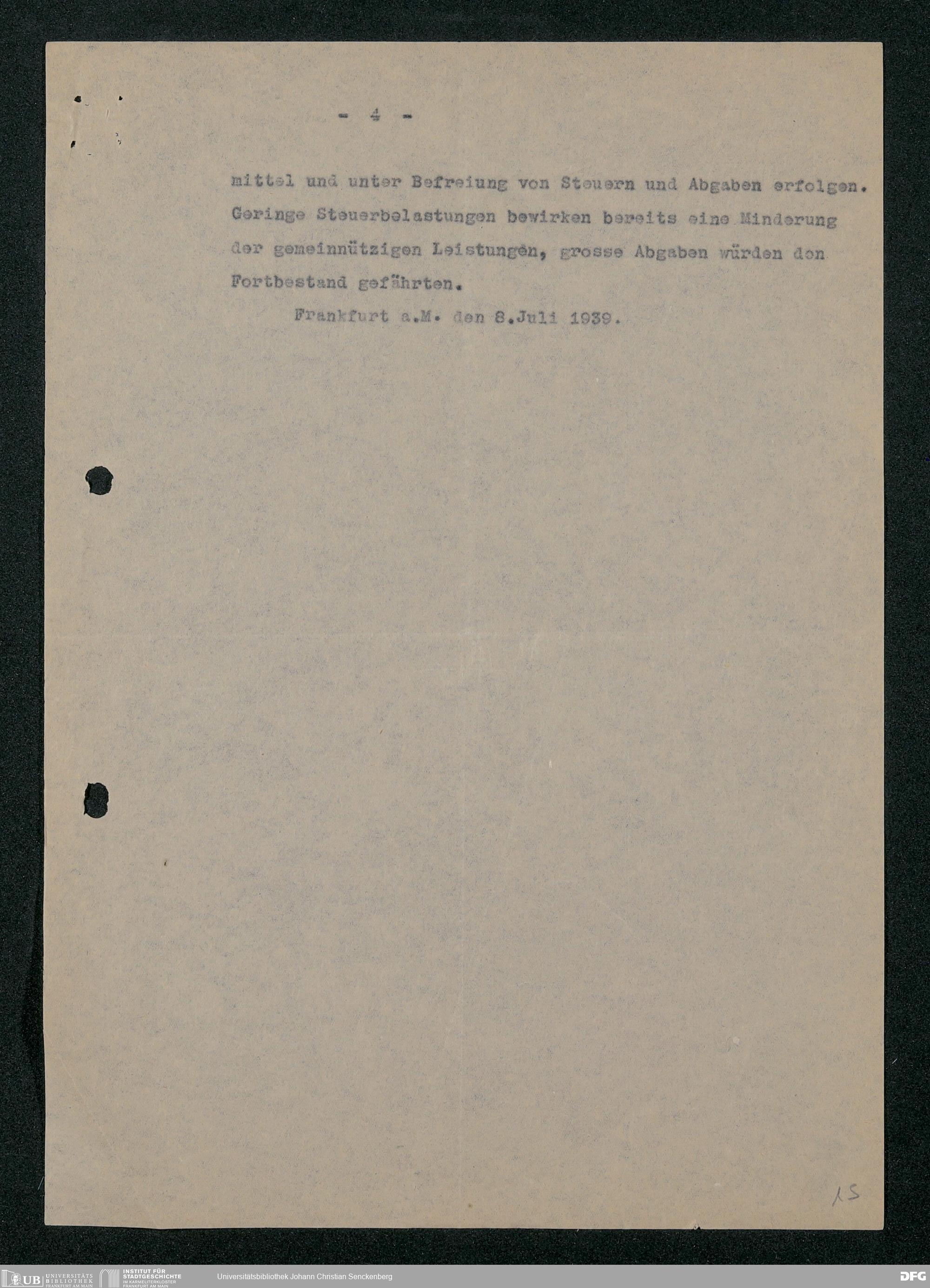 - 4 -

mittel und unter Befreiung von Steuern und Abgaben erfolgen. Geringe Steuerbelastungen bewirken bereits eine Minderung der gemeinnützigen Leistungen, grosse Abgaben würden den Fortbestand gefährten.

Frankfurt a.M. den 8.Juli 1939.

15

UB UNIVERSITÄTS BIBLIOTHEK FRANKFURT AM MAIN
INSTITUT FÜR STADTGESCHICHTE IM KARMELITERKLOSTER FRANKFURT AM MAIN
Universitätsbibliothek Johann Christian Senckenberg
DFG